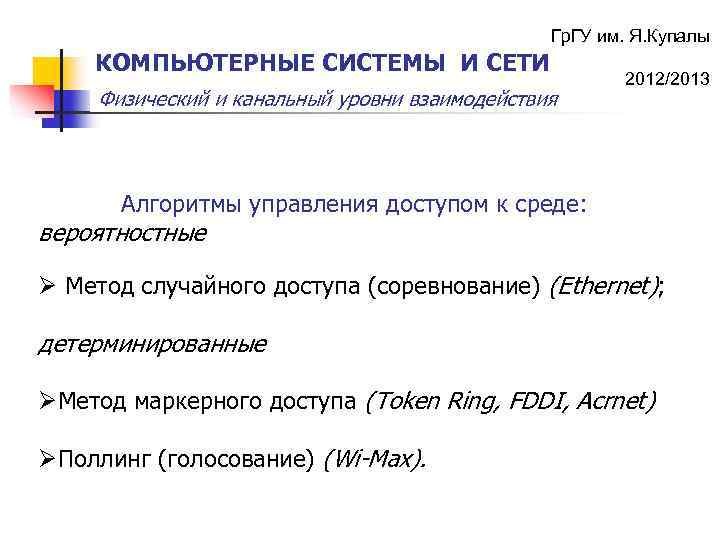 ГрГУ им. Я.Купалы

КОМПЬЮТЕРНЫЕ СИСТЕМЫ И СЕТИ

2012/2013

Физический и канальный уровни взаимодействия

Алгоритмы управления доступом к среде:
вероятностные

➢ Метод случайного доступа (соревнование) (Ethernet);

детерминированные

➢ Метод маркерного доступа (Token Ring, FDDI, Acrnet)

➢ Поллинг (голосование) (Wi-Max).